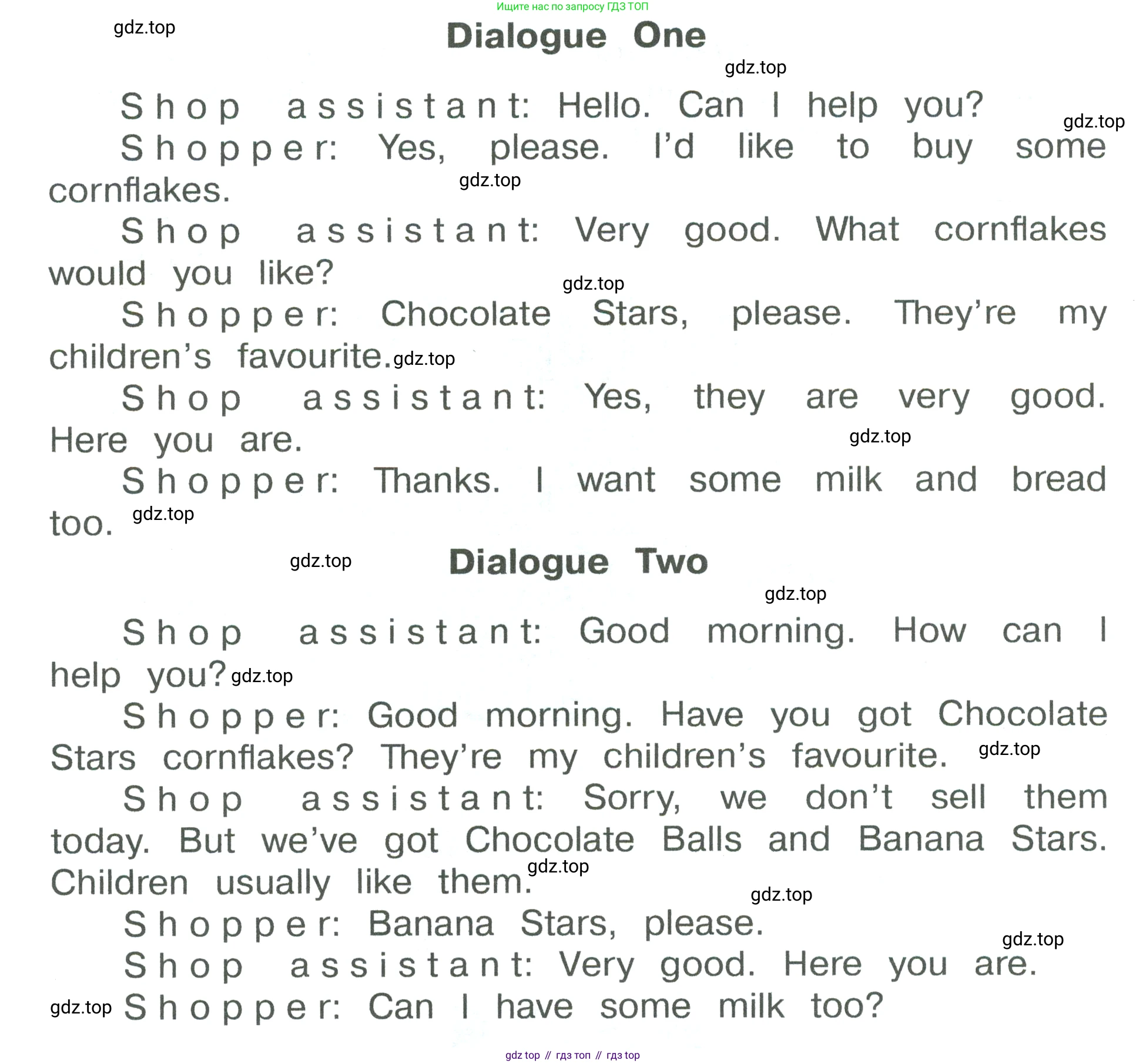 Ищите нас по запросу ГДЗ ТОП

Dialogue One

Shop assistant: Hello. Can I help you?

Shopper: Yes, please. I'd like to buy some cornflakes.

Shop assistant: Very good. What cornflakes would you like?

Shopper: Chocolate Stars, please. They're my children's favourite.

Shop assistant: Yes, they are very good. Here you are.

Shopper: Thanks. I want some milk and bread too.

Dialogue Two

Shop assistant: Good morning. How can I help you?

Shopper: Good morning. Have you got Chocolate Stars cornflakes? They're my children's favourite.

Shop assistant: Sorry, we don't sell them today. But we've got Chocolate Balls and Banana Stars. Children usually like them.

Shopper: Banana Stars, please.

Shop assistant: Very good. Here you are.

Shopper: Can I have some milk too?

gdz top // гдз топ // гдз top

gdz.top